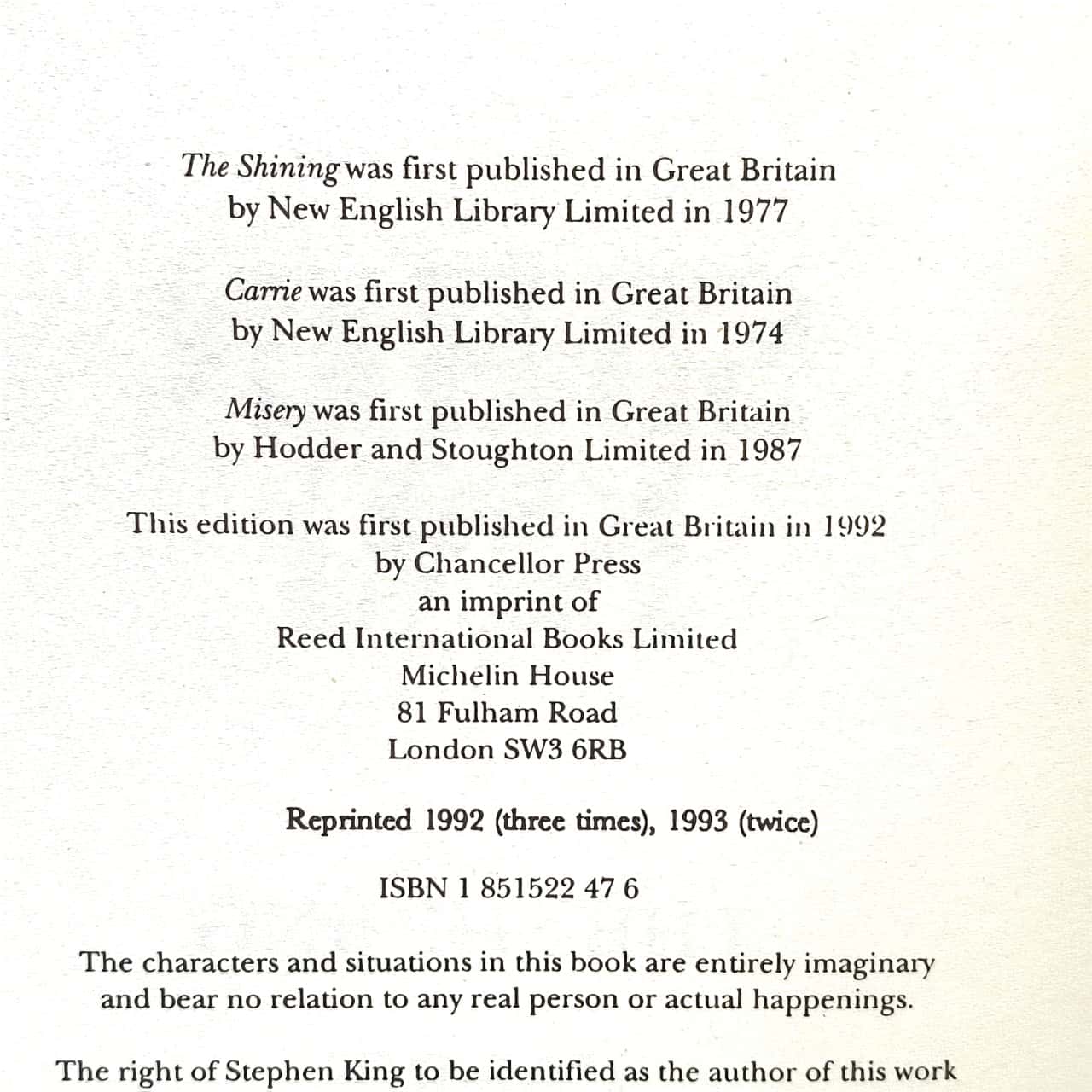 The Shining was first published in Great Britain by New English Library Limited in 1977

Carrie was first published in Great Britain by New English Library Limited in 1974

Misery was first published in Great Britain by Hodder and Stoughton Limited in 1987

This edition was first published in Great Britain in 1992
by Chancellor Press
an imprint of
Reed International Books Limited
Michelin House
81 Fulham Road
London SW3 6RB

Reprinted 1992 (three times), 1993 (twice)

ISBN 1 851522 47 6

The characters and situations in this book are entirely imaginary and bear no relation to any real person or actual happenings.

The right of Stephen King to be identified as the author of this work